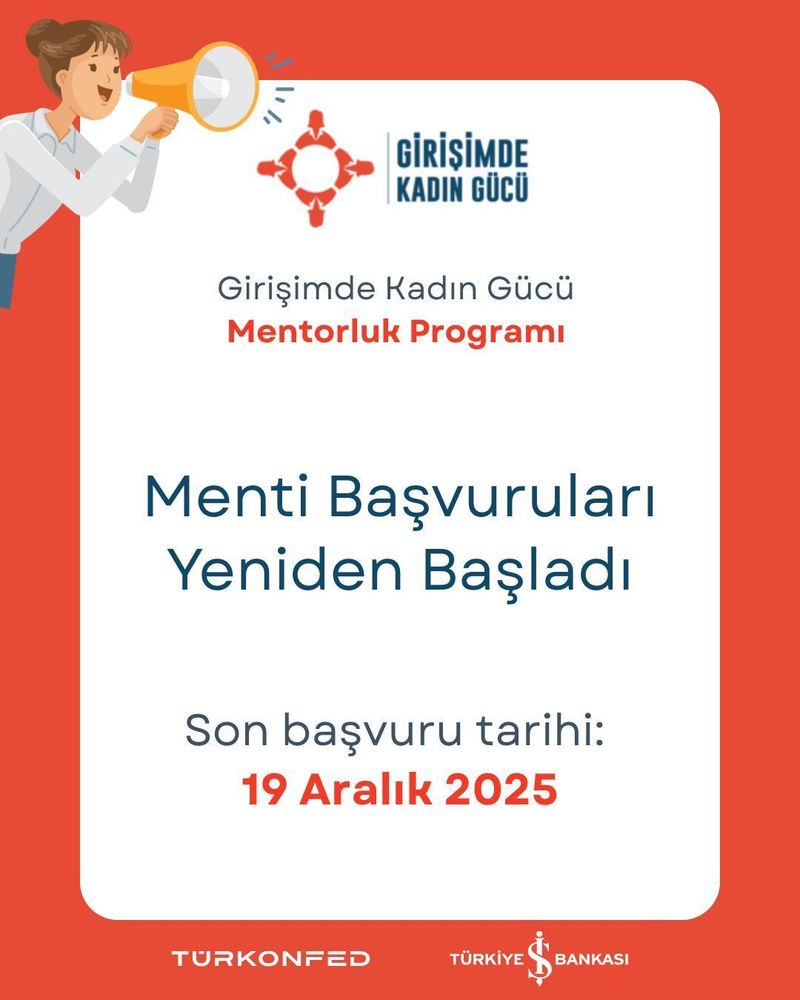 GİRİŞİMDE
KADIN GÜCÜ

Girişimde Kadın Gücü
Mentorluk Programı

Menti Başvuruları
Yeniden Başladı

Son başvuru tarihi:
19 Aralık 2025

TÜRKONFED

TÜRKİYE İŞ BANKASI